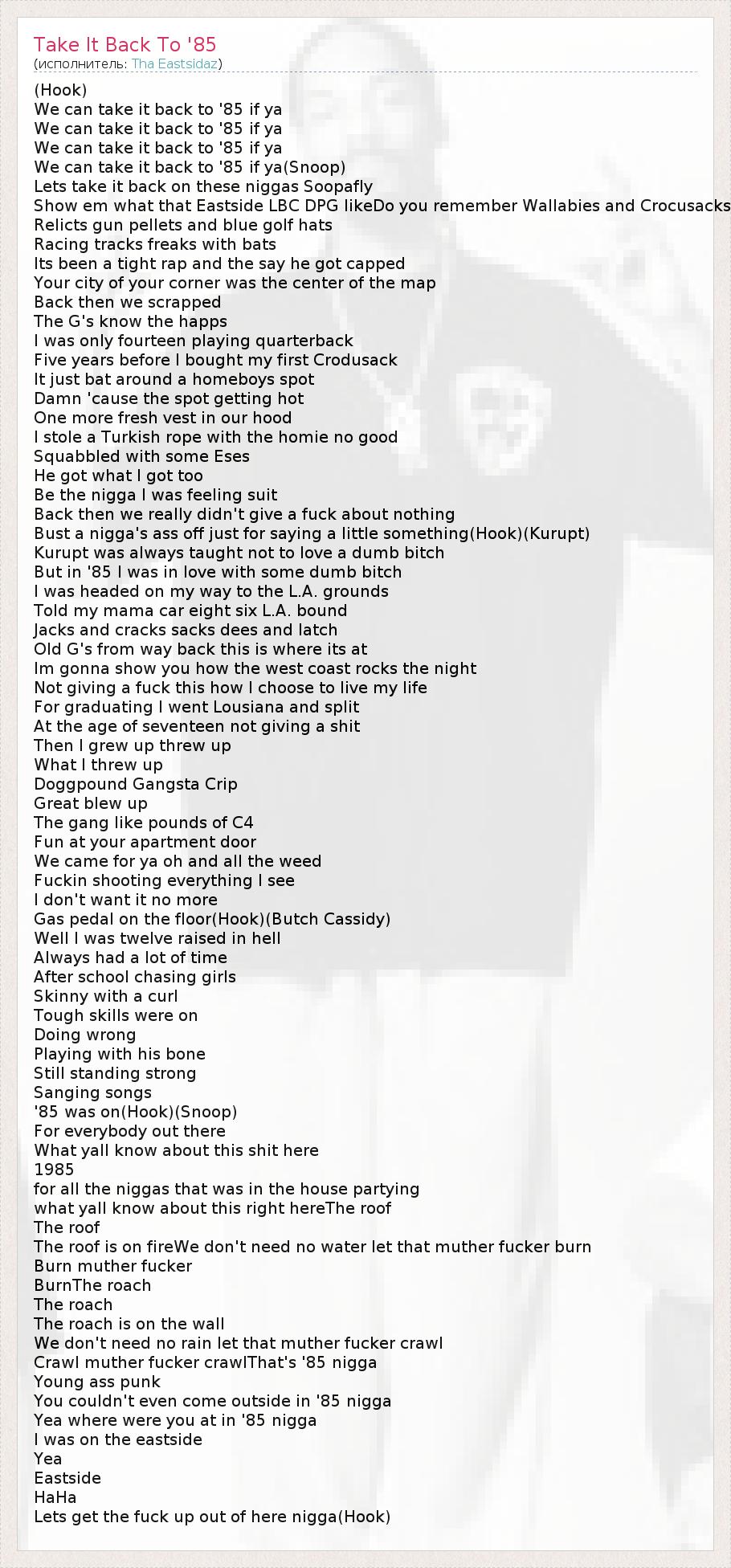 Take It Back To '85
(исполнитель: Tha Eastsidaz)

(Hook)
We can take it back to '85 if ya
We can take it back to '85 if ya
We can take it back to '85 if ya
We can take it back to '85 if ya(Snoop)
Lets take it back on these niggas Soopafly
Show em what that Eastside LBC DPG likeDo you remember Wallabies and Crocusacks
Relicts gun pellets and blue golf hats
Racing tracks freaks with bats
Its been a tight rap and the say he got capped
Your city of your corner was the center of the map
Back then we scrapped
The G's know the happs
I was only fourteen playing quarterback
Five years before I bought my first Crodusack
It just bat around a homeboys spot
Damn 'cause the spot getting hot
One more fresh vest in our hood
I stole a Turkish rope with the homie no good
Squabbled with some Eses
He got what I got too
Be the nigga I was feeling suit
Back then we really didn't give a fuck about nothing
Bust a nigga's ass off just for saying a little something(Hook)(Kurupt)
Kurupt was always taught not to love a dumb bitch
But in '85 I was in love with some dumb bitch
I was headed on my way to the L.A. grounds
Told my mama car eight six L.A. bound
Jacks and cracks sacks dees and latch
Old G's from way back this is where its at
Im gonna show you how the west coast rocks the night
Not giving a fuck this how I choose to live my life
For graduating I went Lousiana and split
At the age of seventeen not giving a shit
Then I grew up threw up
What I threw up
Doggpound Gangsta Crip
Great blew up
The gang like pounds of C4
Fun at your apartment door
We came for ya oh and all the weed
Fuckin shooting everything I see
I don't want it no more
Gas pedal on the floor(Hook)(Butch Cassidy)
Well I was twelve raised in hell
Always had a lot of time
After school chasing girls
Skinny with a curl
Tough skills were on
Doing wrong
Playing with his bone
Still standing strong
Sanging songs
'85 was on(Hook)(Snoop)
For everybody out there
What yall know about this shit here
1985
for all the niggas that was in the house partying
what yall know about this right hereThe roof
The roof
The roof is on fireWe don't need no water let that muther fucker burn
Burn muther fucker
BurnThe roach
The roach
The roach is on the wall
We don't need no rain let that muther fucker crawl
Crawl muther fucker crawlThat's '85 nigga
Young ass punk
You couldn't even come outside in '85 nigga
Yea where were you at in '85 nigga
I was on the eastside
Yea
Eastside
HaHa
Lets get the fuck up out of here nigga(Hook)